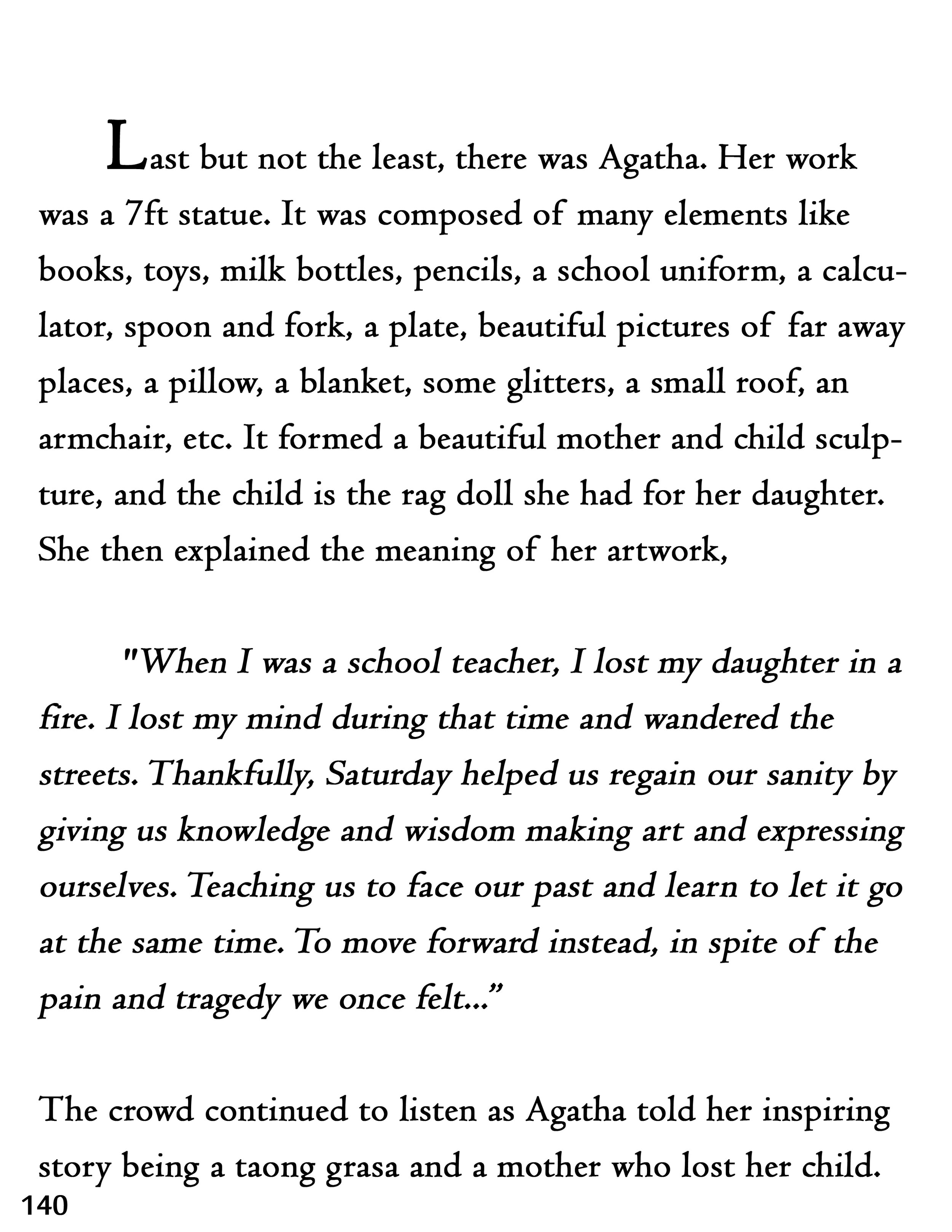 Last but not the least, there was Agatha. Her work was a 7ft statue. It was composed of many elements like books, toys, milk bottles, pencils, a school uniform, a calculator, spoon and fork, a plate, beautiful pictures of far away places, a pillow, a blanket, some glitters, a small roof, an armchair, etc. It formed a beautiful mother and child sculpture, and the child is the rag doll she had for her daughter. She then explained the meaning of her artwork,

"When I was a school teacher, I lost my daughter in a fire. I lost my mind during that time and wandered the streets. Thankfully, Saturday helped us regain our sanity by giving us knowledge and wisdom making art and expressing ourselves. Teaching us to face our past and learn to let it go at the same time. To move forward instead, in spite of the pain and tragedy we once felt..."

The crowd continued to listen as Agatha told her inspiring story being a taong grasa and a mother who lost her child.

140